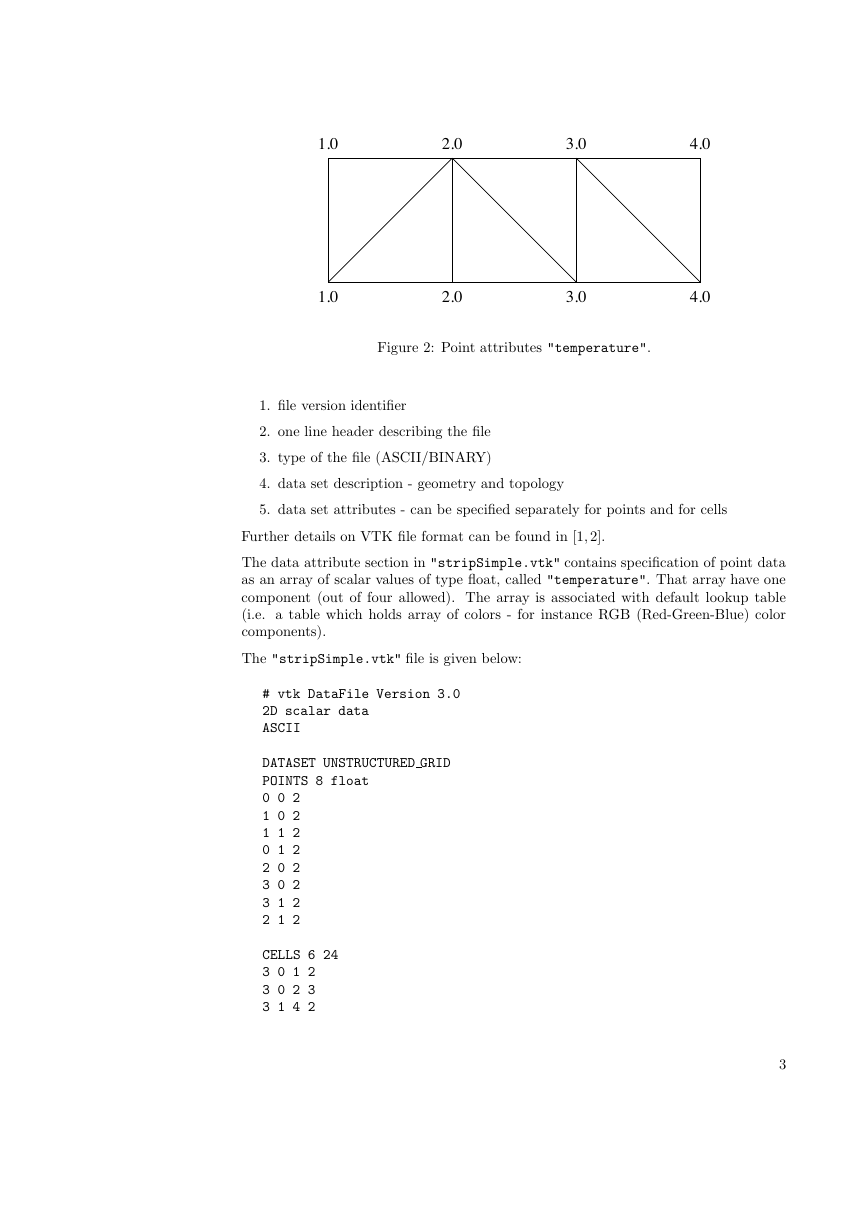 1.0 2.0 3.0 4.0

1.0 2.0 3.0 4.0

Figure 2: Point attributes "temperature".

1. file version identifier
2. one line header describing the file
3. type of the file (ASCII/BINARY)
4. data set description - geometry and topology
5. data set attributes - can be specified separately for points and for cells

Further details on VTK file format can be found in [1, 2].

The data attribute section in "stripSimple.vtk" contains specification of point data as an array of scalar values of type float, called "temperature". That array have one component (out of four allowed). The array is associated with default lookup table (i.e. a table which holds array of colors - for instance RGB (Red-Green-Blue) color components).

The "stripSimple.vtk" file is given below:

# vtk DataFile Version 3.0
2D scalar data
ASCII

DATASET UNSTRUCTURED_GRID
POINTS 8 float
0 0 2
1 0 2
1 1 2
0 1 2
2 0 2
3 0 2
3 1 2
2 1 2

CELLS 6 24
3 0 1 2
3 0 2 3
3 1 4 2

3